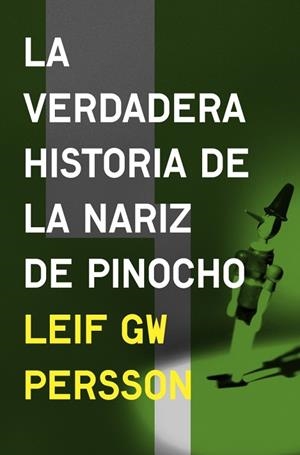 LA VERDADERA HISTORIA DE LA NARIZ DE PINOCHO

LEIF GW PERSSON